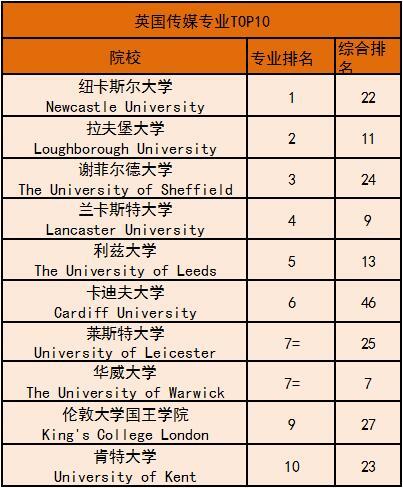 英国传媒专业TOP10

| 院校 | 专业排名 | 综合排名 |
|---|---|---|
| 纽卡斯尔大学 Newcastle University | 1 | 22 |
| 拉夫堡大学 Loughborough University | 2 | 11 |
| 谢菲尔德大学 The University of Sheffield | 3 | 24 |
| 兰卡斯特大学 Lancaster University | 4 | 9 |
| 利兹大学 The University of Leeds | 5 | 13 |
| 卡迪夫大学 Cardiff University | 6 | 46 |
| 莱斯特大学 University of Leicester | 7= | 25 |
| 华威大学 The University of Warwick | 7= | 7 |
| 伦敦大学国王学院 King's College London | 9 | 27 |
| 肯特大学 University of Kent | 10 | 23 |